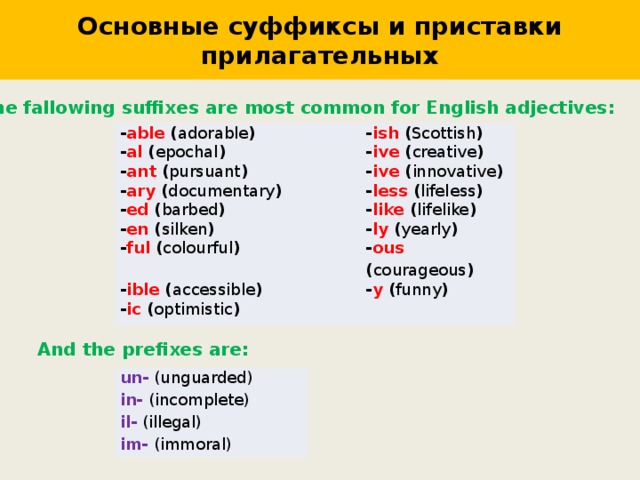 Основные суффиксы и приставки прилагательных

he fallowing suffixes are most common for English adjectives:

-able (adorable)
-al (epochal)
-ant (pursuant)
-ary (documentary)
-ed (barbed)
-en (silken)
-ful (colourful)
-ible (accessible)
-ic (optimistic)

-ish (Scottish)
-ive (creative)
-ive (innovative)
-less (lifeless)
-like (lifelike)
-ly (yearly)
-ous (courageous)
-y (funny)

And the prefixes are:

un- (unguarded)
in- (incomplete)
il- (illegal)
im- (immoral)